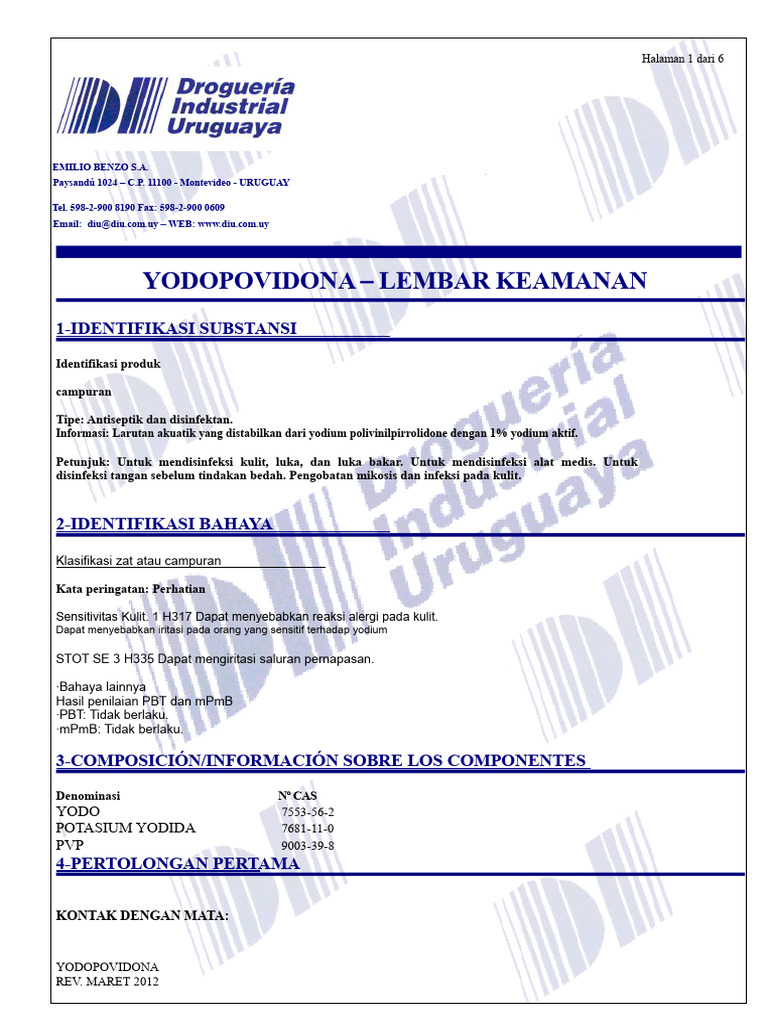 Halaman 1 dari 6

Droguería Industrial Uruguaya

EMILIO BENZO S.A.
Paysandú 1024 – C.P. 11100 - Montevideo - URUGUAY

Tel. 598-2-900 8190 Fax: 598-2-900 0609
Email: diu@diu.com.uy – WEB: www.diu.com.uy

YODOPOVIDONA – LEMBAR KEAMANAN

1-IDENTIFIKASI SUBSTANSI

Identifikasi produk

campuran

Tipe: Antiseptik dan disinfektan.
Informasi: Larutan akuatik yang distabilkan dari yodium polivinilpirrolidone dengan 1% yodium aktif.

Petunjuk: Untuk mendisinfeksi kulit, luka, dan luka bakar. Untuk mendisinfeksi alat medis. Untuk disinfeksi tangan sebelum tindakan bedah. Pengobatan mikosis dan infeksi pada kulit.

2-IDENTIFIKASI BAHAYA

Klasifikasi zat atau campuran

Kata peringatan: Perhatian

Sensitivitas Kulit. 1 H317 Dapat menyebabkan reaksi alergi pada kulit.
Dapat menyebabkan iritasi pada orang yang sensitif terhadap yodium

STOT SE 3 H335 Dapat mengiritasi saluran pernapasan.

·Bahaya lainnya
Hasil penilaian PBT dan mPmB
·PBT: Tidak berlaku.
·mPmB: Tidak berlaku.

3-COMPOSICIÓN/INFORMACIÓN SOBRE LOS COMPONENTES

| Denominasi | Nº CAS |
|---|---|
| YODO | 7553-56-2 |
| POTASIUM YODIDA | 7681-11-0 |
| PVP | 9003-39-8 |

4-PERTOLONGAN PERTAMA

KONTAK DENGAN MATA:

YODOPOVIDONA
REV. MARET 2012